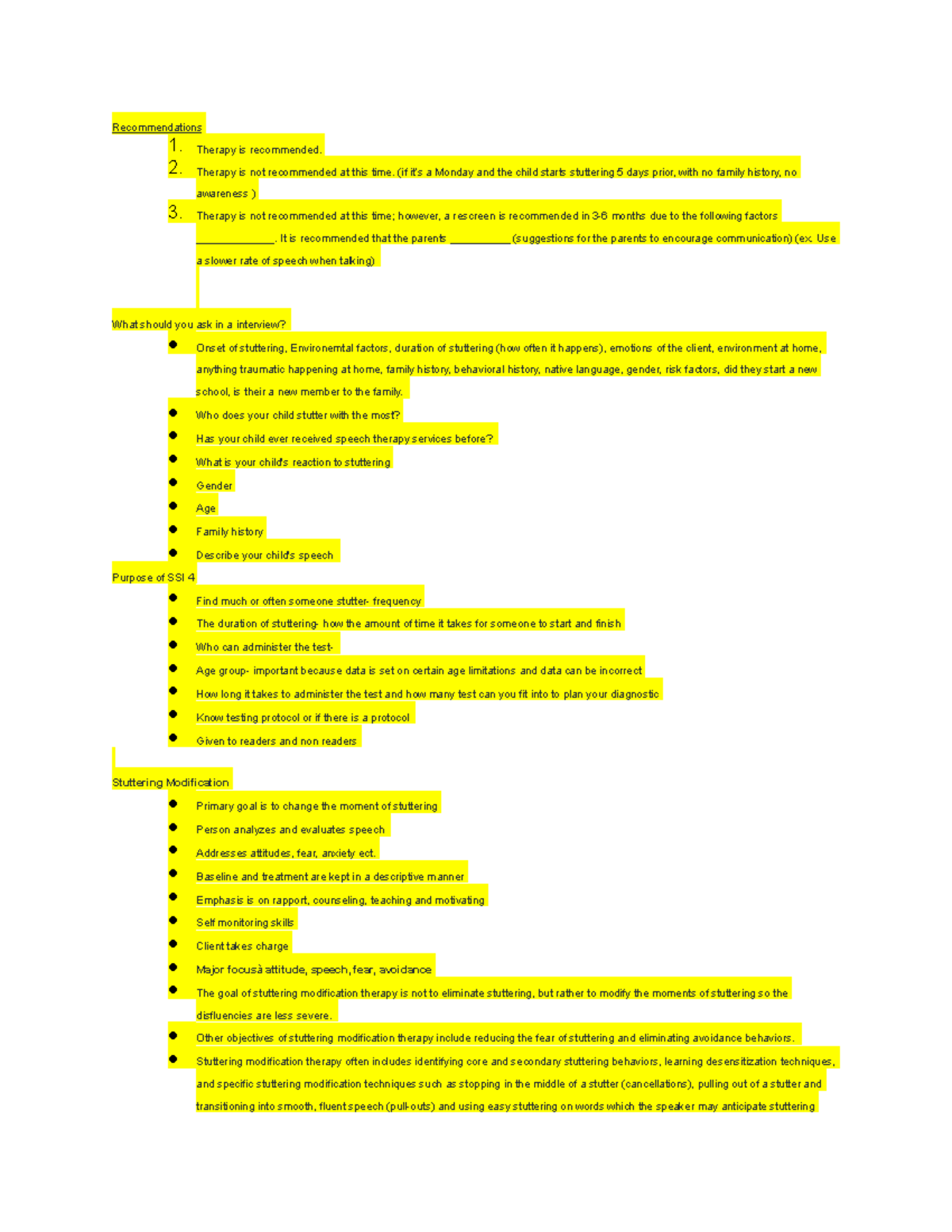 Recommendations

1. Therapy is recommended.

2. Therapy is not recommended at this time. (if it's a Monday and the child starts stuttering 5 days prior, with no family history, no awareness )

3. Therapy is not recommended at this time; however, a rescreen is recommended in 3-6 months due to the following factors ____. It is recommended that the parents ____ (suggestions for the parents to encourage communication) (ex. Use a slower rate of speech when talking)

What should you ask in a interview?

• Onset of stuttering, Environemtal factors, duration of stuttering (how often it happens), emotions of the client, environment at home, anything traumatic happening at home, family history, behavioral history, native language, gender, risk factors, did they start a new school, is their a new member to the family.
• Who does your child stutter with the most?
• Has your child ever received speech therapy services before?
• What is your child's reaction to stuttering
• Gender
• Age
• Family history
• Describe your child's speech

Purpose of SSI 4

• Find much or often someone stutter- frequency
• The duration of stuttering- how the amount of time it takes for someone to start and finish
• Who can administer the test-
• Age group- important because data is set on certain age limitations and data can be incorrect
• How long it takes to administer the test and how many test can you fit into to plan your diagnostic
• Know testing protocol or if there is a protocol
• Given to readers and non readers

Stuttering Modification

• Primary goal is to change the moment of stuttering
• Person analyzes and evaluates speech
• Addresses attitudes, fear, anxiety ect.
• Baseline and treatment are kept in a descriptive manner
• Emphasis is on rapport, counseling, teaching and motivating
• Self monitoring skills
• Client takes charge
• Major focusà attitude, speech, fear, avoidance
• The goal of stuttering modification therapy is not to eliminate stuttering, but rather to modify the moments of stuttering so the disfluencies are less severe.
• Other objectives of stuttering modification therapy include reducing the fear of stuttering and eliminating avoidance behaviors.
• Stuttering modification therapy often includes identifying core and secondary stuttering behaviors, learning desensitization techniques, and specific stuttering modification techniques such as stopping in the middle of a stutter (cancellations), pulling out of a stutter and transitioning into smooth, fluent speech (pull-outs) and using easy stuttering on words which the speaker may anticipate stuttering